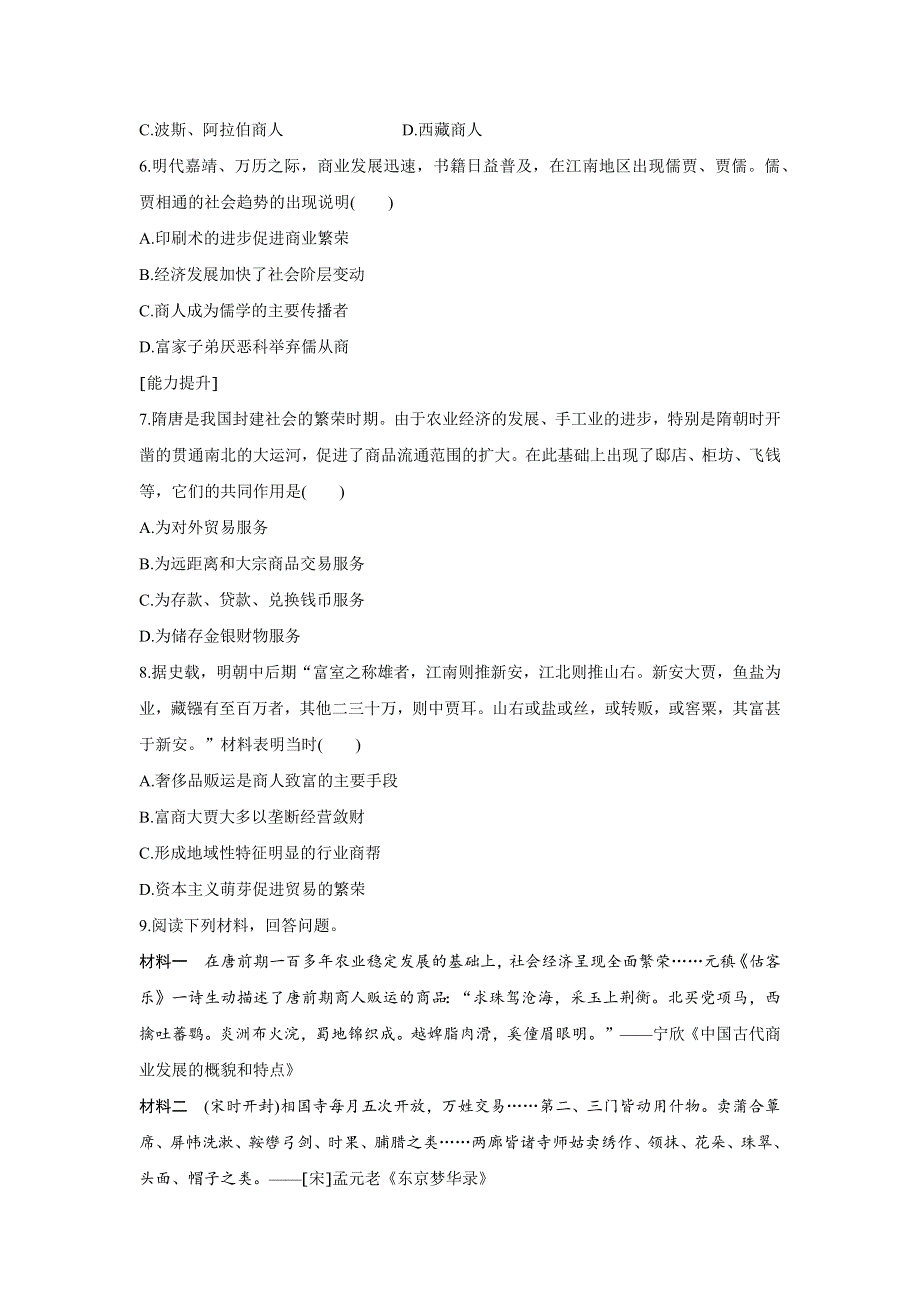 C.波斯、阿拉伯商人　　　　　D.西藏商人

6.明代嘉靖、万历之际，商业发展迅速，书籍日益普及，在江南地区出现儒贾、贾儒。儒、贾相通的社会趋势的出现说明(　　)

A.印刷术的进步促进商业繁荣

B.经济发展加快了社会阶层变动

C.商人成为儒学的主要传播者

D.富家子弟厌恶科举弃儒从商

[能力提升]

7.隋唐是我国封建社会的繁荣时期。由于农业经济的发展、手工业的进步，特别是隋朝时开凿的贯通南北的大运河，促进了商品流通范围的扩大。在此基础上出现了邸店、柜坊、飞钱等，它们的共同作用是(　　)

A.为对外贸易服务

B.为远距离和大宗商品交易服务

C.为存款、贷款、兑换钱币服务

D.为储存金银财物服务

8.据史载，明朝中后期“富室之称雄者，江南则推新安，江北则推山右。新安大贾，鱼盐为业，藏镪有至百万者，其他二三十万，则中贾耳。山右或盐或丝，或转贩，或窖粟，其富甚于新安。”材料表明当时(　　)

A.奢侈品贩运是商人致富的主要手段

B.富商大贾大多以垄断经营敛财

C.形成地域性特征明显的行业商帮

D.资本主义萌芽促进贸易的繁荣

9.阅读下列材料，回答问题。

材料一　在唐前期一百多年农业稳定发展的基础上，社会经济呈现全面繁荣……元稹《估客乐》一诗生动描述了唐前期商人贩运的商品：“求珠驾沧海，采玉上荆衡。北买党项马，西擒吐蕃鹦。炎洲布火浣，蜀地锦织成。越婢脂肉滑，奚僮眉眼明。”——宁欣《中国古代商业发展的概貌和特点》

材料二　(宋时开封)相国寺每月五次开放，万姓交易……第二、三门皆动用什物。卖蒲合簟席、屏帏洗漱、鞍辔弓剑、时果、脯腊之类……两廊皆诸寺师姑卖绣作、领抹、花朵、珠翠、头面、帽子之类。——[宋]孟元老《东京梦华录》